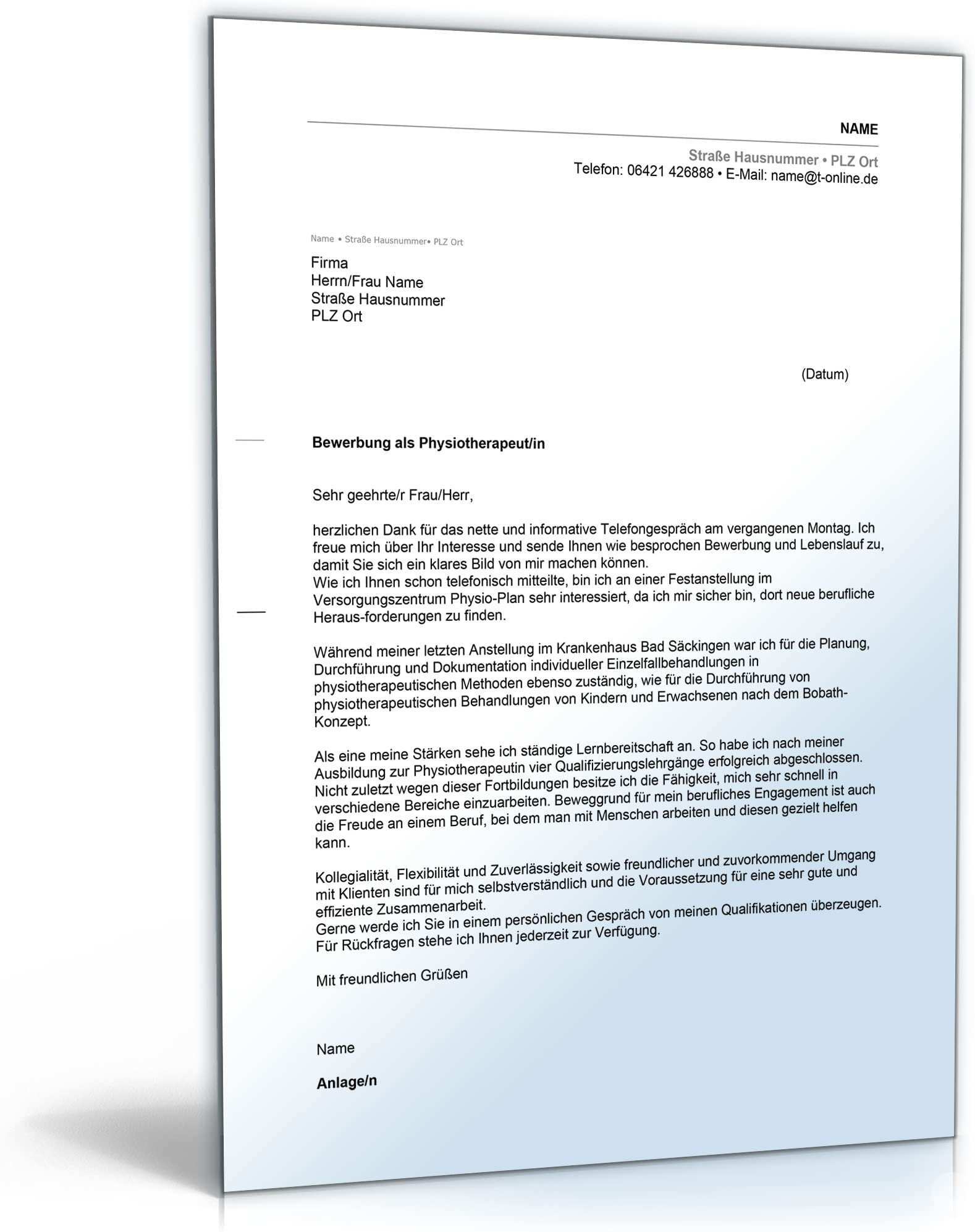 NAME

Straße Hausnummer • PLZ Ort
Telefon: 06421 426888 • E-Mail: name@t-online.de

Name • Straße Hausnummer• PLZ Ort

Firma
Herrn/Frau Name
Straße Hausnummer
PLZ Ort

(Datum)

Bewerbung als Physiotherapeut/in

Sehr geehrte/r Frau/Herr,

herzlichen Dank für das nette und informative Telefongespräch am vergangenen Montag. Ich freue mich über Ihr Interesse und sende Ihnen wie besprochen Bewerbung und Lebenslauf zu, damit Sie sich ein klares Bild von mir machen können.
Wie ich Ihnen schon telefonisch mitteilte, bin ich an einer Festanstellung im Versorgungszentrum Physio-Plan sehr interessiert, da ich mir sicher bin, dort neue berufliche Heraus-forderungen zu finden.

Während meiner letzten Anstellung im Krankenhaus Bad Säckingen war ich für die Planung, Durchführung und Dokumentation individueller Einzelfallbehandlungen in physiotherapeutischen Methoden ebenso zuständig, wie für die Durchführung von physiotherapeutischen Behandlungen von Kindern und Erwachsenen nach dem Bobath-Konzept.

Als eine meine Stärken sehe ich ständige Lernbereitschaft an. So habe ich nach meiner Ausbildung zur Physiotherapeutin vier Qualifizierungslehrgänge erfolgreich abgeschlossen. Nicht zuletzt wegen dieser Fortbildungen besitze ich die Fähigkeit, mich sehr schnell in verschiedene Bereiche einzuarbeiten. Beweggrund für mein berufliches Engagement ist auch die Freude an einem Beruf, bei dem man mit Menschen arbeiten und diesen gezielt helfen kann.

Kollegialität, Flexibilität und Zuverlässigkeit sowie freundlicher und zuvorkommender Umgang mit Klienten sind für mich selbstverständlich und die Voraussetzung für eine sehr gute und effiziente Zusammenarbeit.
Gerne werde ich Sie in einem persönlichen Gespräch von meinen Qualifikationen überzeugen. Für Rückfragen stehe ich Ihnen jederzeit zur Verfügung.

Mit freundlichen Grüßen

Name

Anlage/n